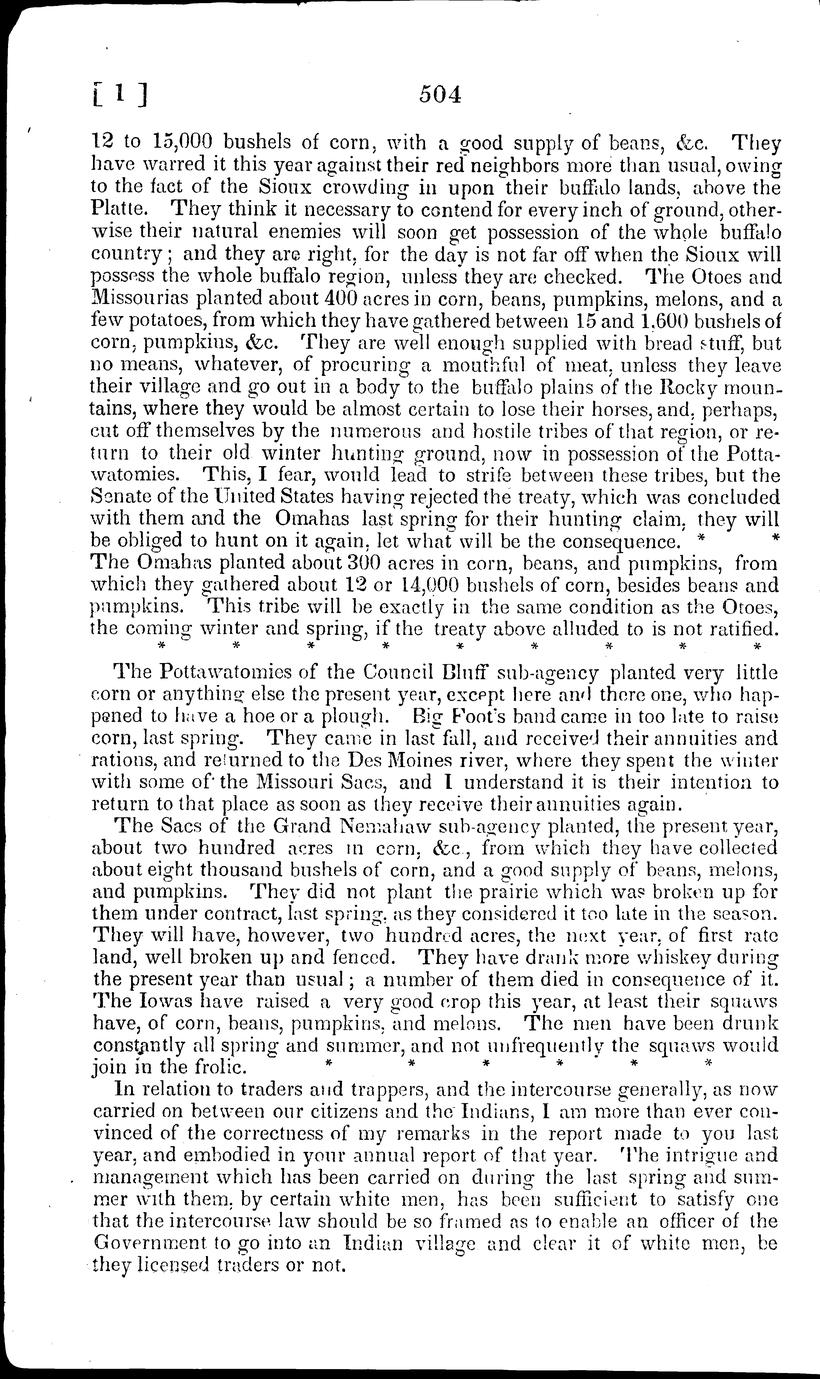 [ 1 ] 504

12 to 15,000 bushels of corn, with a good supply of beans, &c. They have warred it this year against their red neighbors more than usual, owing to the fact of the Sioux crowding in upon their buffalo lands, above the Platte. They think it necessary to contend for every inch of ground, otherwise their natural enemies will soon get possession of the whole buffalo country; and they are right, for the day is not far off when the Sioux will possess the whole buffalo region, unless they are checked. The Otoes and Missourias planted about 400 acres in corn, beans, pumpkins, melons, and a few potatoes, from which they have gathered between 15 and 1,600 bushels of corn, pumpkins, &c. They are well enough supplied with bread stuff, but no means, whatever, of procuring a mouthful of meat, unless they leave their village and go out in a body to the buffalo plains of the Rocky mountains, where they would be almost certain to lose their horses, and, perhaps, cut off themselves by the numerous and hostile tribes of that region, or return to their old winter hunting ground, now in possession of the Pottawatomies. This, I fear, would lead to strife between these tribes, but the Senate of the United States having rejected the treaty, which was concluded with them and the Omahas last spring for their hunting claim, they will be obliged to hunt on it again, let what will be the consequence. * * The Omahas planted about 300 acres in corn, beans, and pumpkins, from which they gathered about 12 or 14,000 bushels of corn, besides beans and pumpkins. This tribe will be exactly in the same condition as the Otoes, the coming winter and spring, if the treaty above alluded to is not ratified.
* * * * * * * * * *

The Pottawatomies of the Council Bluff sub-agency planted very little corn or anything else the present year, except here and there one, who happened to have a hoe or a plough. Big Foot's band came in too late to raise corn, last spring. They came in last fall, and received their annuities and rations, and returned to the Des Moines river, where they spent the winter with some of the Missouri Sacs, and I understand it is their intention to return to that place as soon as they receive their annuities again.

The Sacs of the Grand Nemahaw sub-agency planted, the present year, about two hundred acres in corn, &c, from which they have collected about eight thousand bushels of corn, and a good supply of beans, melons, and pumpkins. They did not plant the prairie which was broken up for them under contract, last spring, as they considered it too late in the season. They will have, however, two hundred acres, the next year, of first rate land, well broken up and fenced. They have drank more whiskey during the present year than usual; a number of them died in consequence of it. The Iowas have raised a very good crop this year, at least their squaws have, of corn, beans, pumpkins, and melons. The men have been drunk constantly all spring and summer, and not unfrequently the squaws would join in the frolic. * * * * * *

In relation to traders and trappers, and the intercourse generally, as now carried on between our citizens and the Indians, I am more than ever convinced of the correctness of my remarks in the report made to you last year, and embodied in your annual report of that year. The intrigue and management which has been carried on during the last spring and summer with them, by certain white men, has been sufficient to satisfy one that the intercourse law should be so framed as to enable an officer of the Government to go into an Indian village and clear it of white men, be they licensed traders or not.